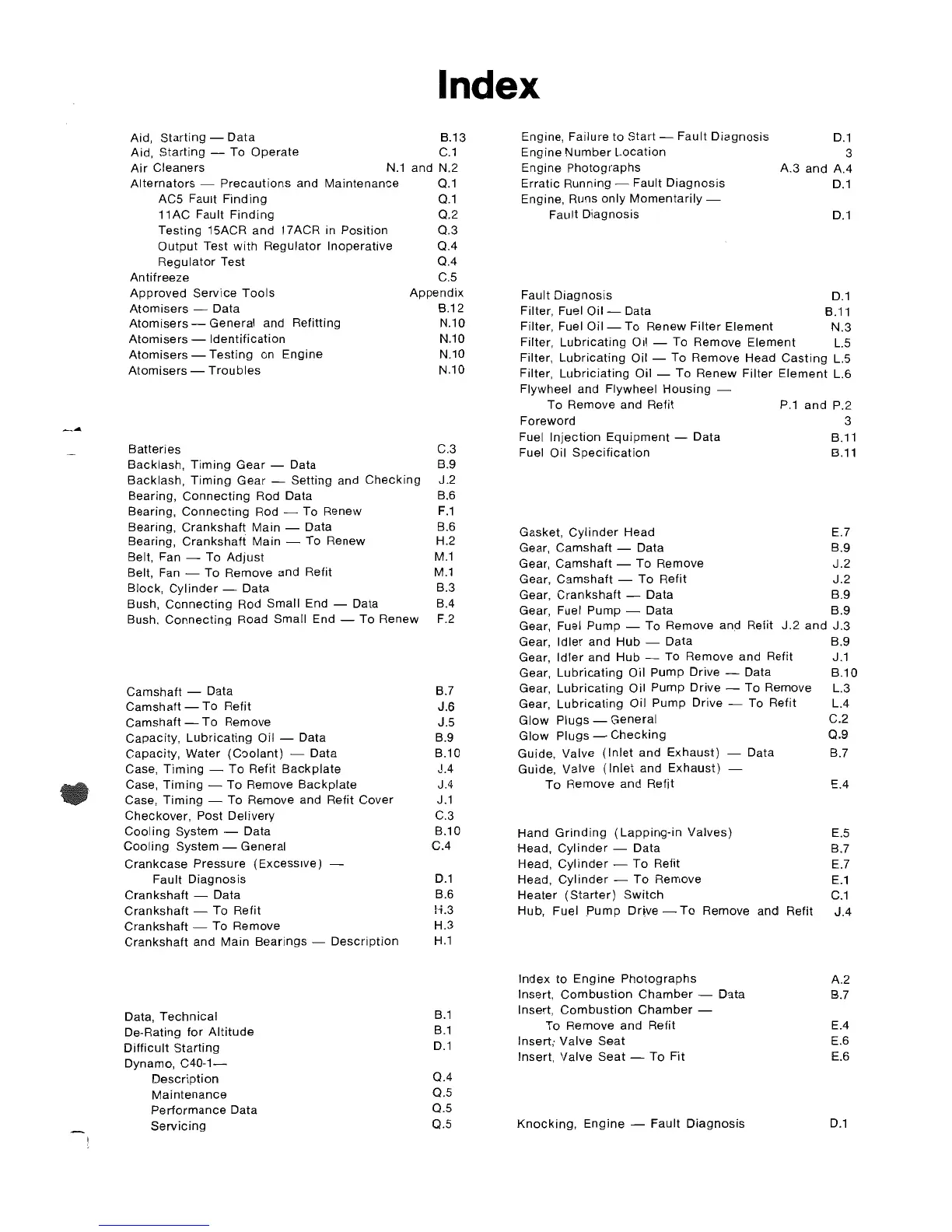 Index

Aid, Starting — Data B.13
Aid, Starting — To Operate C.1
Air Cleaners N.1 and N.2
Alternators — Precautions and Maintenance Q.1
AC5 Fault Finding Q.1
11AC Fault Finding Q.2
Testing 15ACR and 17ACR in Position Q.3
Output Test with Regulator Inoperative Q.4
Regulator Test Q.4
Antifreeze C.5
Approved Service Tools Appendix
Atomisers — Data B.12
Atomisers — General and Refitting N.10
Atomisers — Identification N.10
Atomisers — Testing on Engine N.10
Atomisers — Troubles N.10

Batteries C.3
Backlash, Timing Gear — Data B.9
Backlash, Timing Gear — Setting and Checking J.2
Bearing, Connecting Rod Data B.6
Bearing, Connecting Rod — To Renew F.1
Bearing, Crankshaft Main — Data B.6
Bearing, Crankshaft Main — To Renew H.2
Belt, Fan — To Adjust M.1
Belt, Fan — To Remove and Refit M.1
Block, Cylinder — Data B.3
Bush, Connecting Rod Small End — Data B.4
Bush, Connecting Road Small End — To Renew F.2

Camshaft — Data B.7
Camshaft — To Refit J.6
Camshaft — To Remove J.5
Capacity, Lubricating Oil — Data B.9
Capacity, Water (Coolant) — Data B.10
Case, Timing — To Refit Backplate J.4
Case, Timing — To Remove Backplate J.4
Case, Timing — To Remove and Refit Cover J.1
Checkover, Post Delivery C.3
Cooling System — Data B.10
Cooling System — General C.4
Crankcase Pressure (Excessive) — Fault Diagnosis D.1
Crankshaft — Data B.6
Crankshaft — To Refit H.3
Crankshaft — To Remove H.3
Crankshaft and Main Bearings — Description H.1

Data, Technical B.1
De-Rating for Altitude B.1
Difficult Starting D.1
Dynamo, C40-1—
Description Q.4
Maintenance Q.5
Performance Data Q.5
Servicing Q.5

Engine, Failure to Start — Fault Diagnosis D.1
Engine Number Location 3
Engine Photographs A.3 and A.4
Erratic Running — Fault Diagnosis D.1
Engine, Runs only Momentarily — Fault Diagnosis D.1

Fault Diagnosis D.1
Filter, Fuel Oil — Data B.11
Filter, Fuel Oil — To Renew Filter Element N.3
Filter, Lubricating Oil — To Remove Element L.5
Filter, Lubricating Oil — To Remove Head Casting L.5
Filter, Lubriciating Oil — To Renew Filter Element L.6
Flywheel and Flywheel Housing — To Remove and Refit P.1 and P.2
Foreword 3
Fuel Injection Equipment — Data B.11
Fuel Oil Specification B.11

Gasket, Cylinder Head E.7
Gear, Camshaft — Data B.9
Gear, Camshaft — To Remove J.2
Gear, Camshaft — To Refit J.2
Gear, Crankshaft — Data B.9
Gear, Fuel Pump — Data B.9
Gear, Fuel Pump — To Remove and Refit J.2 and J.3
Gear, Idler and Hub — Data B.9
Gear, Idler and Hub — To Remove and Refit J.1
Gear, Lubricating Oil Pump Drive — Data B.10
Gear, Lubricating Oil Pump Drive — To Remove L.3
Gear, Lubricating Oil Pump Drive — To Refit L.4
Glow Plugs — General C.2
Glow Plugs — Checking Q.9
Guide, Valve (Inlet and Exhaust) — Data B.7
Guide, Valve (Inlet and Exhaust) — To Remove and Refit E.4

Hand Grinding (Lapping-in Valves) E.5
Head, Cylinder — Data B.7
Head, Cylinder — To Refit E.7
Head, Cylinder — To Remove E.1
Heater (Starter) Switch C.1
Hub, Fuel Pump Drive — To Remove and Refit J.4

Index to Engine Photographs A.2
Insert, Combustion Chamber — Data B.7
Insert, Combustion Chamber — To Remove and Refit E.4
Insert, Valve Seat E.6
Insert, Valve Seat — To Fit E.6

Knocking, Engine — Fault Diagnosis D.1